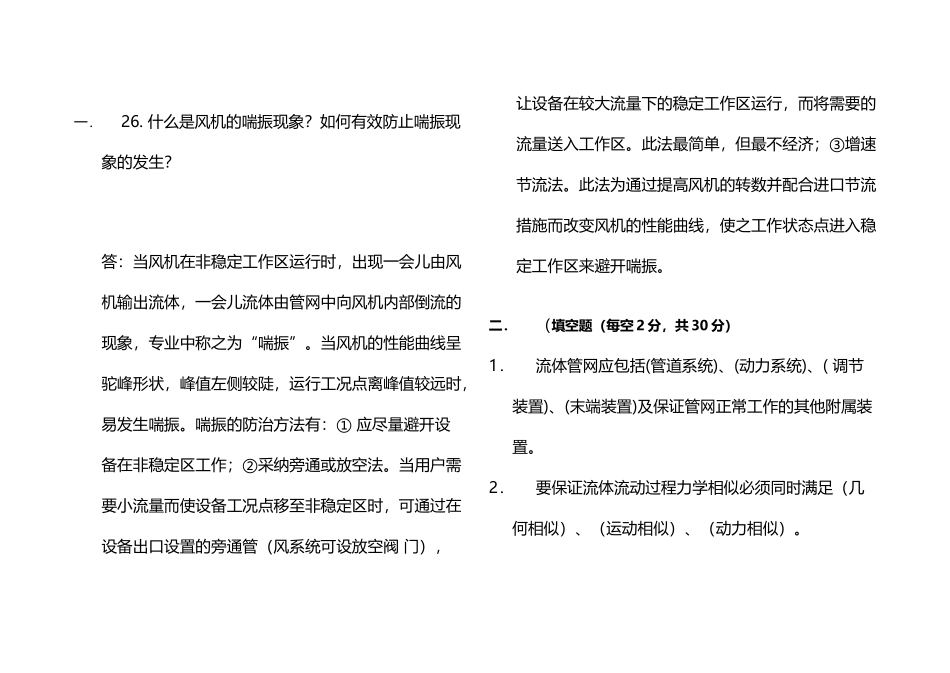 一. 26. 什么是风机的喘振现象？如何有效防止喘振现象的发生？

答：当风机在非稳定工作区运行时，出现一会儿由风机输出流体，一会儿流体由管网中向风机内部倒流的现象，专业中称之为“喘振”。当风机的性能曲线呈驼峰形状，峰值左侧较陡，运行工况点离峰值较远时，易发生喘振。喘振的防治方法有：① 应尽量避开设备在非稳定区工作；②采纳旁通或放空法。当用户需要小流量而使设备工况点移至非稳定区时，可通过在设备出口设置的旁通管（风系统可设放空阀 门），让设备在较大流量下的稳定工作区运行，而将需要的流量送入工作区。此法最简单，但最不经济；③增速节流法。此法为通过提高风机的转数并配合进口节流措施而改变风机的性能曲线，使之工作状态点进入稳定工作区来避开喘振。

二. （填空题（每空 2 分，共 30 分）

1. 流体管网应包括(管道系统)、(动力系统)、( 调节装置)、(末端装置)及保证管网正常工作的其他附属装置。

2. 要保证流体流动过程力学相似必须同时满足（几何相似）、（运动相似）、（动力相似）。